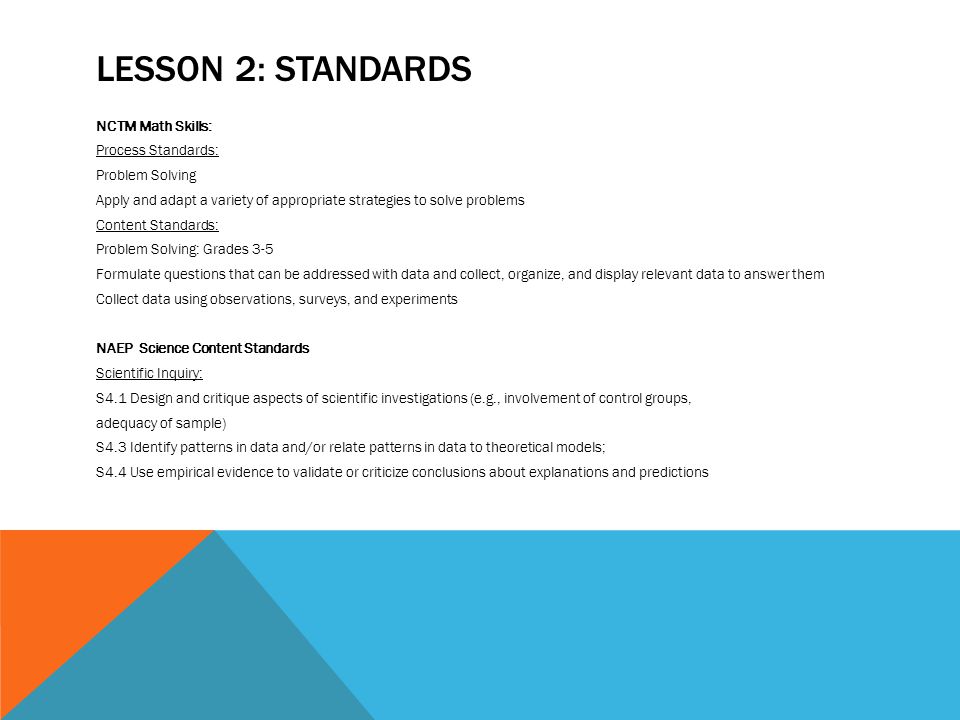 LESSON 2: STANDARDS

NCTM Math Skills:
Process Standards:
Problem Solving
Apply and adapt a variety of appropriate strategies to solve problems
Content Standards:
Problem Solving: Grades 3-5
Formulate questions that can be addressed with data and collect, organize, and display relevant data to answer them
Collect data using observations, surveys, and experiments

NAEP Science Content Standards
Scientific Inquiry:
S4.1 Design and critique aspects of scientific investigations (e.g., involvement of control groups, adequacy of sample)
S4.3 Identify patterns in data and/or relate patterns in data to theoretical models;
S4.4 Use empirical evidence to validate or criticize conclusions about explanations and predictions